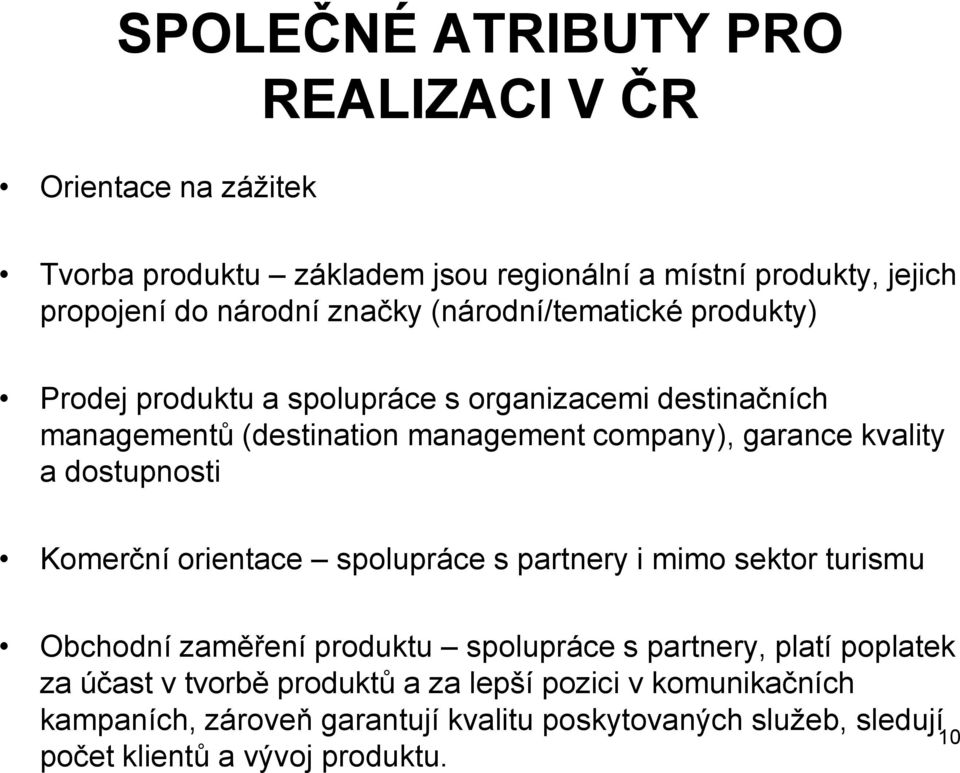 SPOLEČNÉ ATRIBUTY PRO REALIZACI V ČR

• Orientace na zážitek

• Tvorba produktu – základem jsou regionální a místní produkty, jejich propojení do národní značky (národní/tematické produkty)

• Prodej produktu a spolupráce s organizacemi destinačních managementů (destination management company), garance kvality a dostupnosti

• Komerční orientace – spolupráce s partnery i mimo sektor turismu

• Obchodní zaměření produktu – spolupráce s partnery, platí poplatek za účast v tvorbě produktů a za lepší pozici v komunikačních kampaních, zároveň garantují kvalitu poskytovaných služeb, sledují počet klientů a vývoj produktu.

10